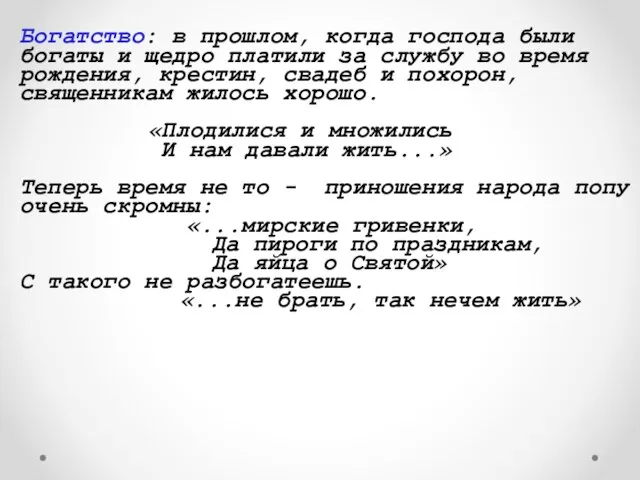 Богатство: в прошлом, когда господа были богаты и щедро платили за службу во время рождения, крестин, свадеб и похорон, священникам жилось хорошо.

«Плодилися и множились
И нам давали жить...»

Теперь время не то - приношения народа попу очень скромны:
«...мирские гривенки,
Да пироги по праздникам,
Да яйца о Святой»
С такого не разбогатеешь.
«...не брать, так нечем жить»